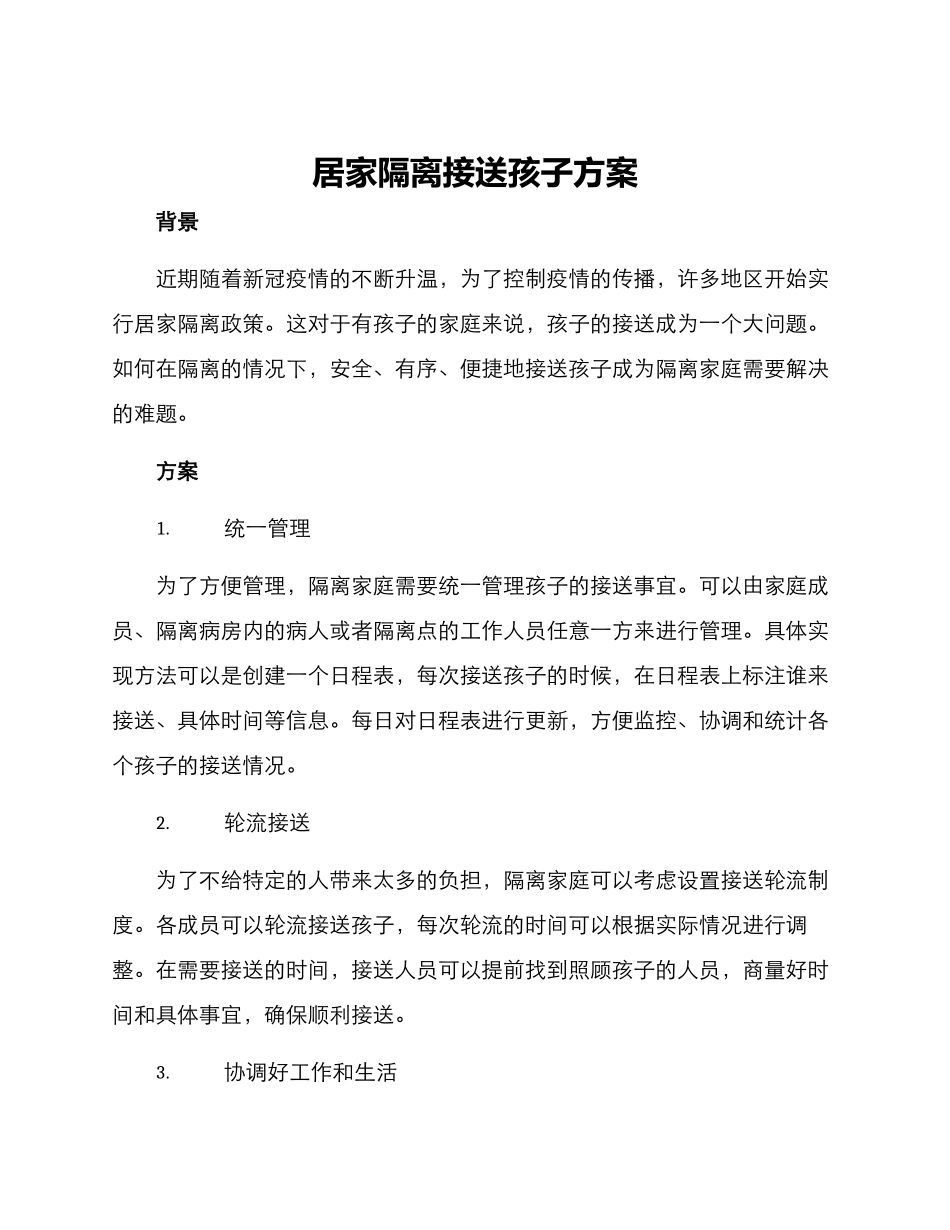 居家隔离接送孩子方案

背景

近期随着新冠疫情的不断升温，为了控制疫情的传播，许多地区开始实行居家隔离政策。这对于有孩子的家庭来说，孩子的接送成为一个大问题。如何在隔离的情况下，安全、有序、便捷地接送孩子成为隔离家庭需要解决的难题。

方案

1. 统一管理

为了方便管理，隔离家庭需要统一管理孩子的接送事宜。可以由家庭成员、隔离病房内的病人或者隔离点的工作人员任意一方来进行管理。具体实现方法可以是创建一个日程表，每次接送孩子的时候，在日程表上标注谁来接送、具体时间等信息。每日对日程表进行更新，方便监控、协调和统计各个孩子的接送情况。

2. 轮流接送

为了不给特定的人带来太多的负担，隔离家庭可以考虑设置接送轮流制度。各成员可以轮流接送孩子，每次轮流的时间可以根据实际情况进行调整。在需要接送的时间，接送人员可以提前找到照顾孩子的人员，商量好时间和具体事宜，确保顺利接送。

3. 协调好工作和生活